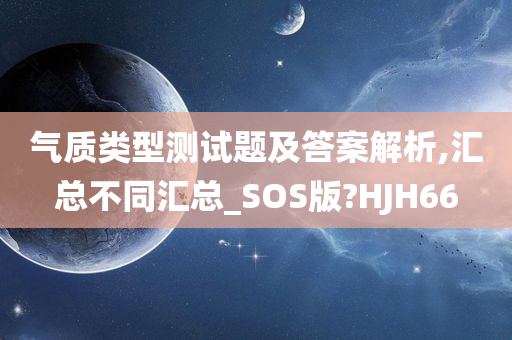 气质类型测试题及答案解析,汇总不同汇总_SOS版?HJH66